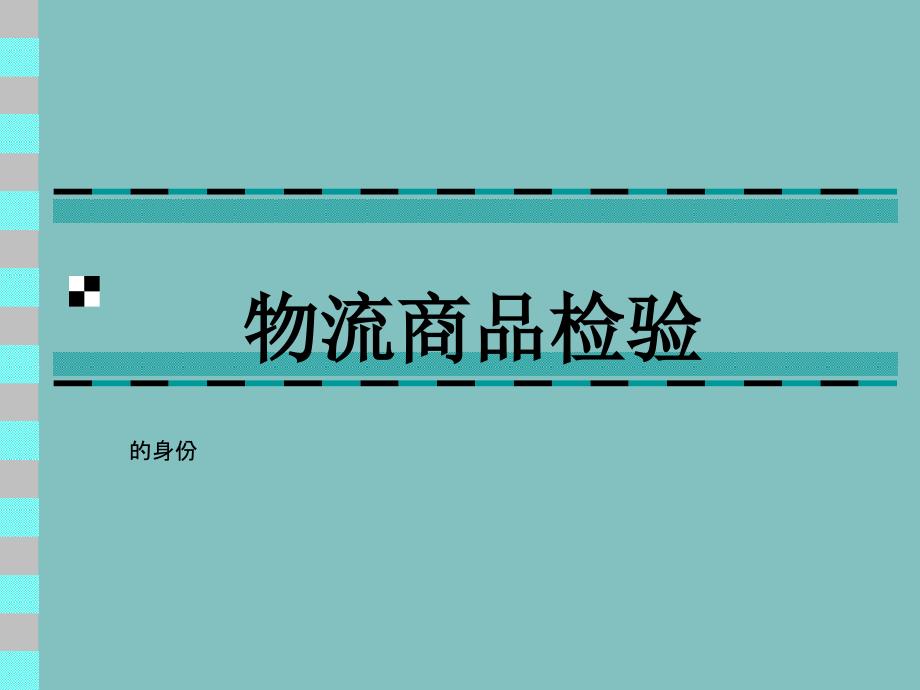 物流商品检验

的身份